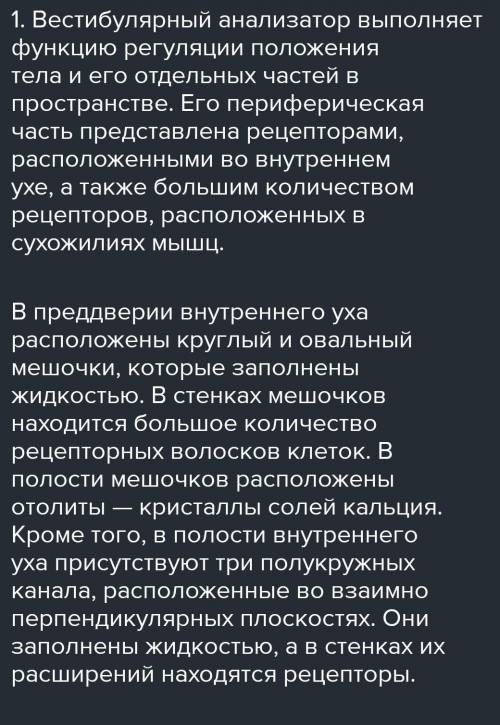 1. Вестибулярный анализатор выполняет функцию регуляции положения тела и его отдельных частей в пространстве. Его периферическая часть представлена рецепторами, расположенными во внутреннем ухе, а также большим количеством рецепторов, расположенных в сухожилиях мышц.

В преддверии внутреннего уха расположены круглый и овальный мешочки, которые заполнены жидкостью. В стенках мешочков находится большое количество рецепторных волосков клеток. В полости мешочков расположены отолиты — кристаллы солей кальция. Кроме того, в полости внутреннего уха присутствуют три полукружных канала, расположенные во взаимно перпендикулярных плоскостях. Они заполнены жидкостью, а в стенках их расширений находятся рецепторы.